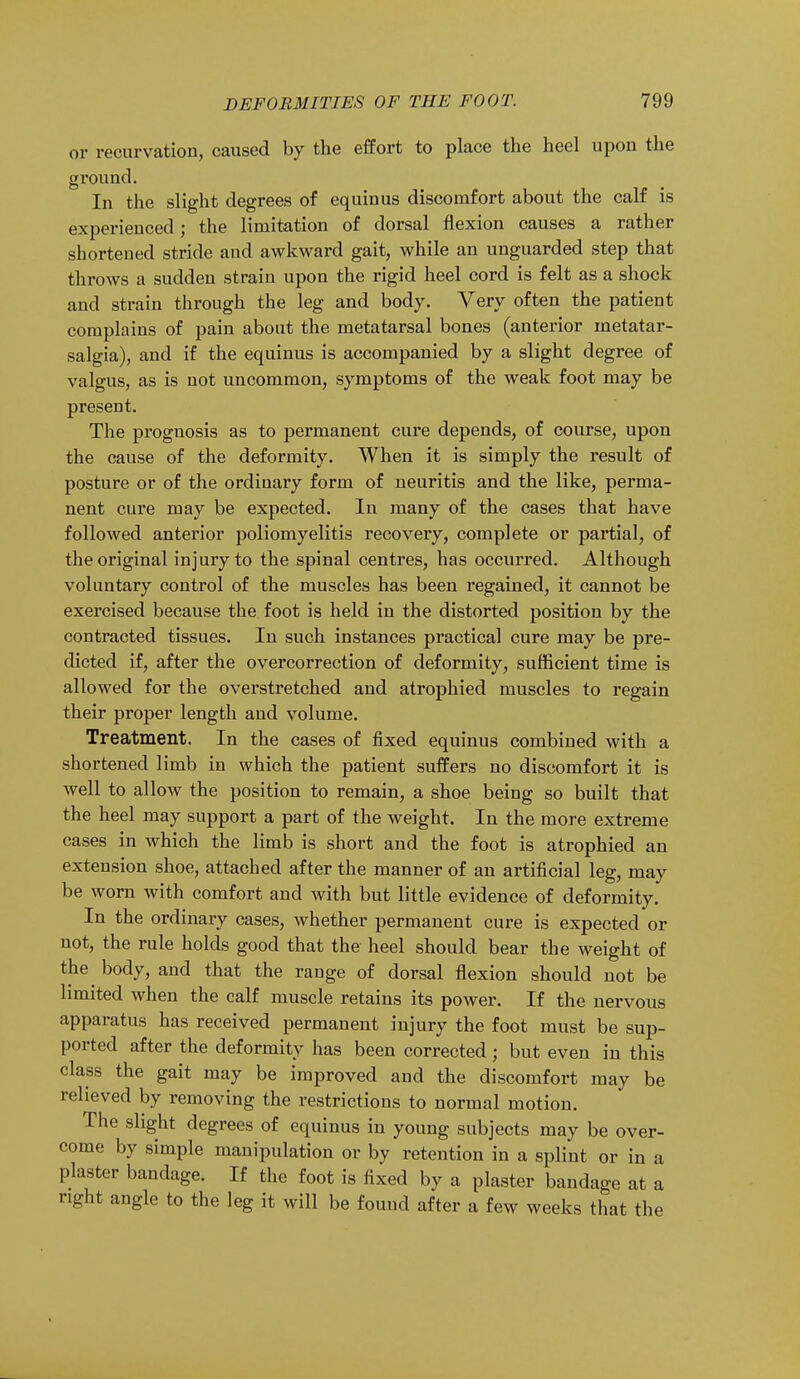 DEFORMITIES OF THE FOOT. 799

or recurvation, caused by the effort to place the heel upon the ground.

In the slight degrees of equinus discomfort about the calf is experienced; the limitation of dorsal flexion causes a rather shortened stride and awkward gait, while an unguarded step that throws a sudden strain upon the rigid heel cord is felt as a shock and strain through the leg and body. Very often the patient complains of pain about the metatarsal bones (anterior metatarsalgia), and if the equinus is accompanied by a slight degree of valgus, as is not uncommon, symptoms of the weak foot may be present.

The prognosis as to permanent cure depends, of course, upon the cause of the deformity. When it is simply the result of posture or of the ordinary form of neuritis and the like, permanent cure may be expected. In many of the cases that have followed anterior poliomyelitis recovery, complete or partial, of the original injury to the spinal centres, has occurred. Although voluntary control of the muscles has been regained, it cannot be exercised because the foot is held in the distorted position by the contracted tissues. In such instances practical cure may be predicted if, after the overcorrection of deformity, sufficient time is allowed for the overstretched and atrophied muscles to regain their proper length and volume.

Treatment. In the cases of fixed equinus combined with a shortened limb in which the patient suffers no discomfort it is well to allow the position to remain, a shoe being so built that the heel may support a part of the weight. In the more extreme cases in which the limb is short and the foot is atrophied an extension shoe, attached after the manner of an artificial leg, may be worn with comfort and with but little evidence of deformity.

In the ordinary cases, whether permanent cure is expected or not, the rule holds good that the heel should bear the weight of the body, and that the range of dorsal flexion should not be limited when the calf muscle retains its power. If the nervous apparatus has received permanent injury the foot must be supported after the deformity has been corrected; but even in this class the gait may be improved and the discomfort may be relieved by removing the restrictions to normal motion.

The slight degrees of equinus in young subjects may be overcome by simple manipulation or by retention in a splint or in a plaster bandage. If the foot is fixed by a plaster bandage at a right angle to the leg it will be found after a few weeks that the